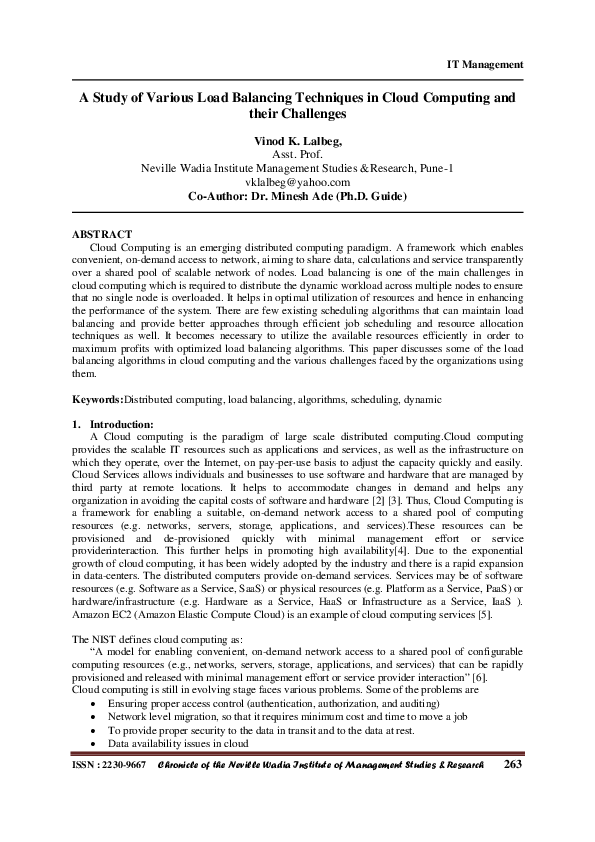 IT Management

A Study of Various Load Balancing Techniques in Cloud Computing and their Challenges

Vinod K. Lalbeg,
Asst. Prof.
Neville Wadia Institute Management Studies &Research, Pune-1
vklalbeg@yahoo.com
Co-Author: Dr. Minesh Ade (Ph.D. Guide)

ABSTRACT
Cloud Computing is an emerging distributed computing paradigm. A framework which enables convenient, on-demand access to network, aiming to share data, calculations and service transparently over a shared pool of scalable network of nodes. Load balancing is one of the main challenges in cloud computing which is required to distribute the dynamic workload across multiple nodes to ensure that no single node is overloaded. It helps in optimal utilization of resources and hence in enhancing the performance of the system. There are few existing scheduling algorithms that can maintain load balancing and provide better approaches through efficient job scheduling and resource allocation techniques as well. It becomes necessary to utilize the available resources efficiently in order to maximum profits with optimized load balancing algorithms. This paper discusses some of the load balancing algorithms in cloud computing and the various challenges faced by the organizations using them.

Keywords:Distributed computing, load balancing, algorithms, scheduling, dynamic

1. Introduction:
A Cloud computing is the paradigm of large scale distributed computing.Cloud computing provides the scalable IT resources such as applications and services, as well as the infrastructure on which they operate, over the Internet, on pay-per-use basis to adjust the capacity quickly and easily. Cloud Services allows individuals and businesses to use software and hardware that are managed by third party at remote locations. It helps to accommodate changes in demand and helps any organization in avoiding the capital costs of software and hardware [2] [3]. Thus, Cloud Computing is a framework for enabling a suitable, on-demand network access to a shared pool of computing resources (e.g. networks, servers, storage, applications, and services).These resources can be provisioned and de-provisioned quickly with minimal management effort or service providerinteraction. This further helps in promoting high availability[4]. Due to the exponential growth of cloud computing, it has been widely adopted by the industry and there is a rapid expansion in data-centers. The distributed computers provide on-demand services. Services may be of software resources (e.g. Software as a Service, SaaS) or physical resources (e.g. Platform as a Service, PaaS) or hardware/infrastructure (e.g. Hardware as a Service, HaaS or Infrastructure as a Service, IaaS ). Amazon EC2 (Amazon Elastic Compute Cloud) is an example of cloud computing services [5].

The NIST defines cloud computing as:
"A model for enabling convenient, on-demand network access to a shared pool of configurable computing resources (e.g., networks, servers, storage, applications, and services) that can be rapidly provisioned and released with minimal management effort or service provider interaction" [6].
Cloud computing is still in evolving stage faces various problems. Some of the problems are
• Ensuring proper access control (authentication, authorization, and auditing)
• Network level migration, so that it requires minimum cost and time to move a job
• To provide proper security to the data in transit and to the data at rest.
• Data availability issues in cloud

ISSN : 2230-9667 Chronicle of the Neville Wadia Institute of Management Studies & Research 263